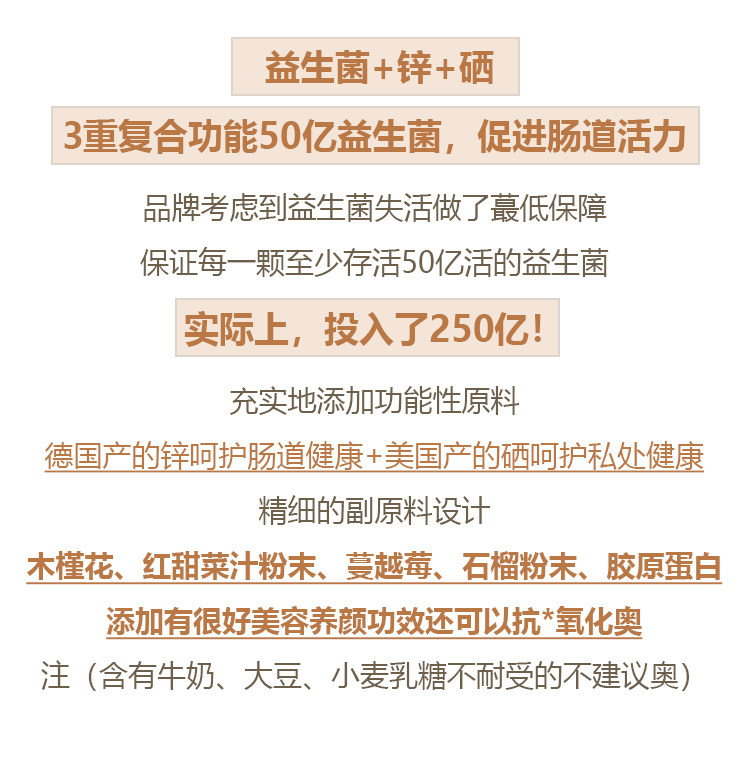 益生菌+锌+硒

3重复合功能50亿益生菌，促进肠道活力

品牌考虑到益生菌失活做了蕞低保障

保证每一颗至少存活50亿活的益生菌

实际上，投入了250亿！

充实地添加功能性原料

德国产的锌呵护肠道健康+美国产的硒呵护私处健康

精细的副原料设计

木槿花、红甜菜汁粉末、蔓越莓、石榴粉末、胶原蛋白

添加有很好美容养颜功效还可以抗*氧化奥

注（含有牛奶、大豆、小麦乳糖不耐受的不建议奥）